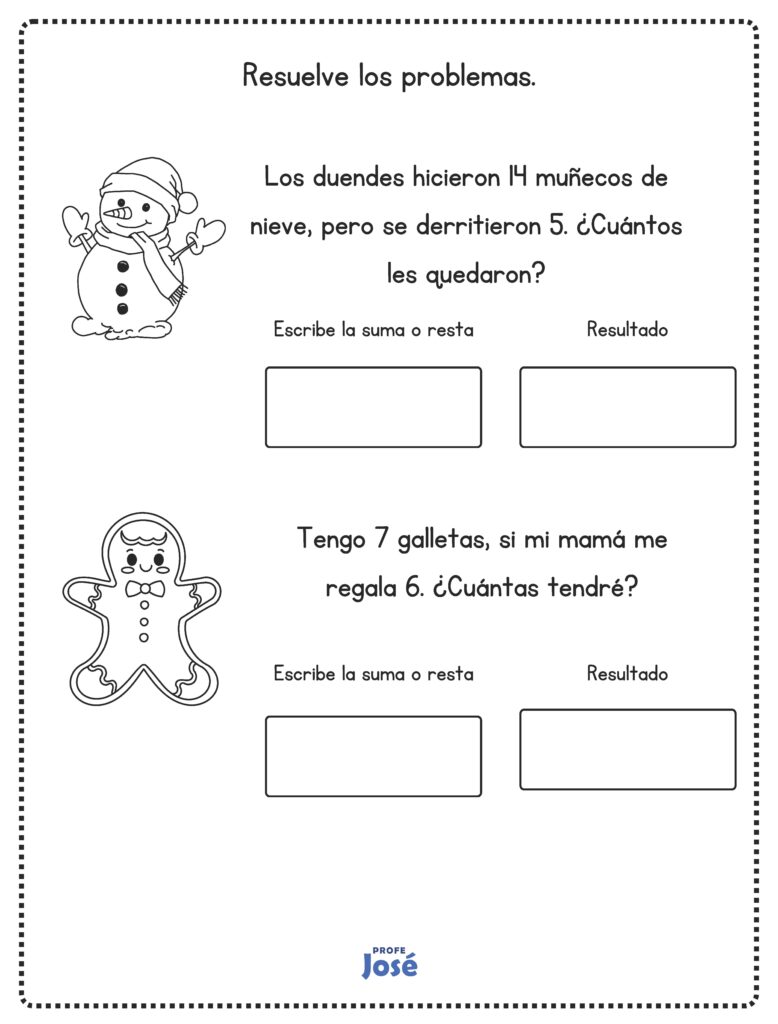 Resuelve los problemas.

Los duendes hicieron 14 muñecos de nieve, pero se derritieron 5. ¿Cuántos les quedaron?

Escribe la suma o resta

Resultado

Tengo 7 galletas, si mi mamá me regala 6. ¿Cuántas tendré?

Escribe la suma o resta

Resultado

PROFE
José